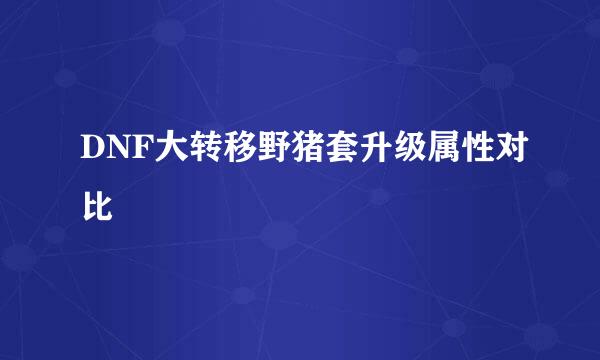 DNF大转移野猪套升级属性对比